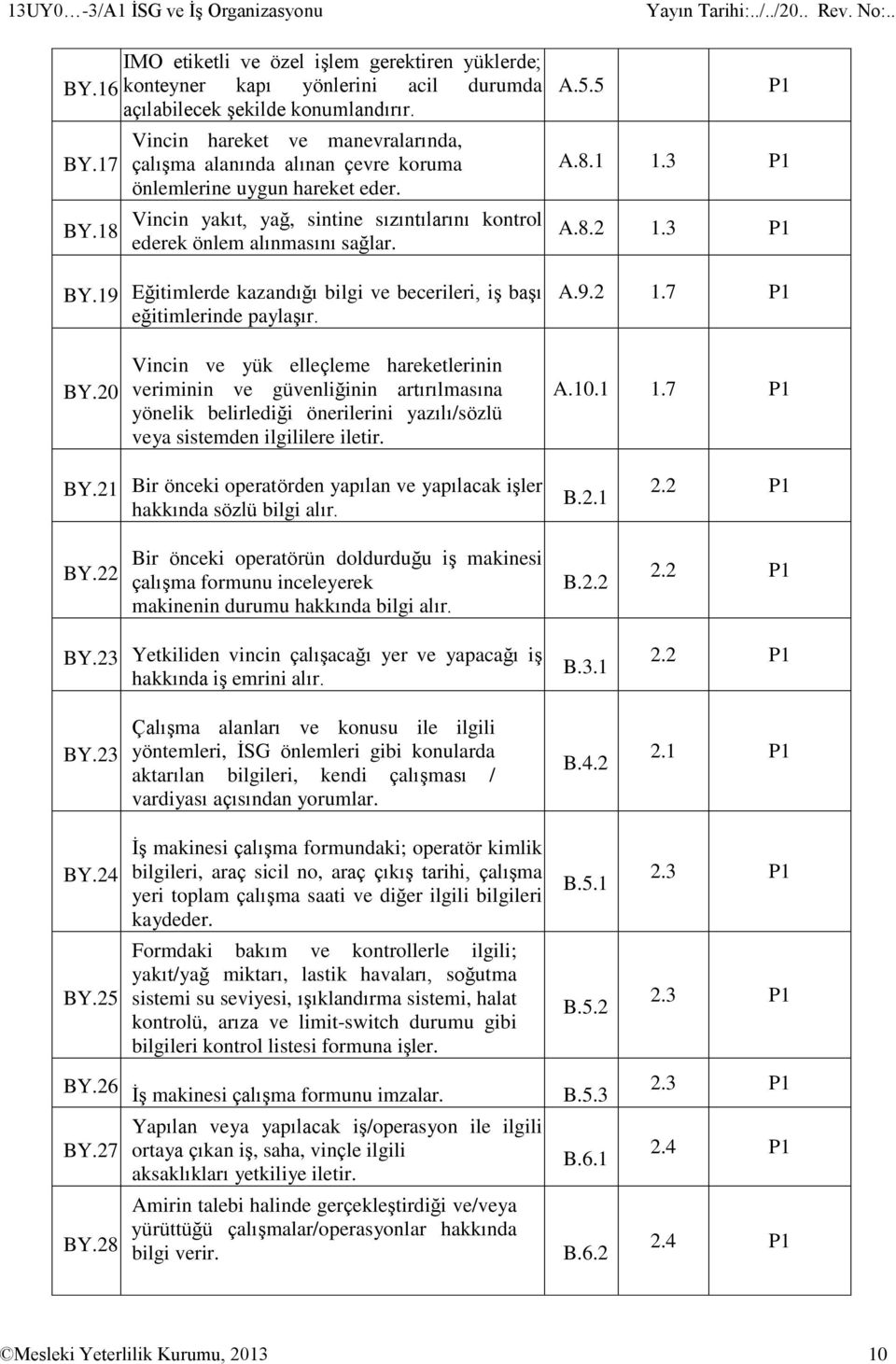 13UY0…-3/A1 İSG ve İş Organizasyonu Yayın Tarihi:../../20.. Rev. No:..

| | | | | |
|---|---|---|---|---|
| BY.16 | IMO etiketli ve özel işlem gerektiren yüklerde; konteyner kapı yönlerini acil durumda açılabilecek şekilde konumlandırır. | A.5.5 | | P1 |
| BY.17 | Vincin hareket ve manevralarında, çalışma alanında alınan çevre koruma önlemlerine uygun hareket eder. | A.8.1 | 1.3 | P1 |
| BY.18 | Vincin yakıt, yağ, sintine sızıntılarını kontrol ederek önlem alınmasını sağlar. | A.8.2 | 1.3 | P1 |
| BY.19 | Eğitimlerde kazandığı bilgi ve becerileri, iş başı eğitimlerinde paylaşır. | A.9.2 | 1.7 | P1 |
| BY.20 | Vincin ve yük elleçleme hareketlerinin veriminin ve güvenliğinin artırılmasına yönelik belirlediği önerilerini yazılı/sözlü veya sistemden ilgililere iletir. | A.10.1 | 1.7 | P1 |
| BY.21 | Bir önceki operatörden yapılan ve yapılacak işler hakkında sözlü bilgi alır. | B.2.1 | 2.2 | P1 |
| BY.22 | Bir önceki operatörün doldurduğu iş makinesi çalışma formunu inceleyerek makinenin durumu hakkında bilgi alır. | B.2.2 | 2.2 | P1 |
| BY.23 | Yetkiliden vincin çalışacağı yer ve yapacağı iş hakkında iş emrini alır. | B.3.1 | 2.2 | P1 |
| BY.23 | Çalışma alanları ve konusu ile ilgili yöntemleri, İSG önlemleri gibi konularda aktarılan bilgileri, kendi çalışması / vardiyası açısından yorumlar. | B.4.2 | 2.1 | P1 |
| BY.24 | İş makinesi çalışma formundaki; operatör kimlik bilgileri, araç sicil no, araç çıkış tarihi, çalışma yeri toplam çalışma saati ve diğer ilgili bilgileri kaydeder. | B.5.1 | 2.3 | P1 |
| BY.25 | Formdaki bakım ve kontrollerle ilgili; yakıt/yağ miktarı, lastik havaları, soğutma sistemi su seviyesi, ışıklandırma sistemi, halat kontrolü, arıza ve limit-switch durumu gibi bilgileri kontrol listesi formuna işler. | B.5.2 | 2.3 | P1 |
| BY.26 | İş makinesi çalışma formunu imzalar. | B.5.3 | 2.3 | P1 |
| BY.27 | Yapılan veya yapılacak iş/operasyon ile ilgili ortaya çıkan iş, saha, vinçle ilgili aksaklıkları yetkiliye iletir. | B.6.1 | 2.4 | P1 |
| BY.28 | Amirin talebi halinde gerçekleştirdiği ve/veya yürüttüğü çalışmalar/operasyonlar hakkında bilgi verir. | B.6.2 | 2.4 | P1 |

©Mesleki Yeterlilik Kurumu, 2013 10